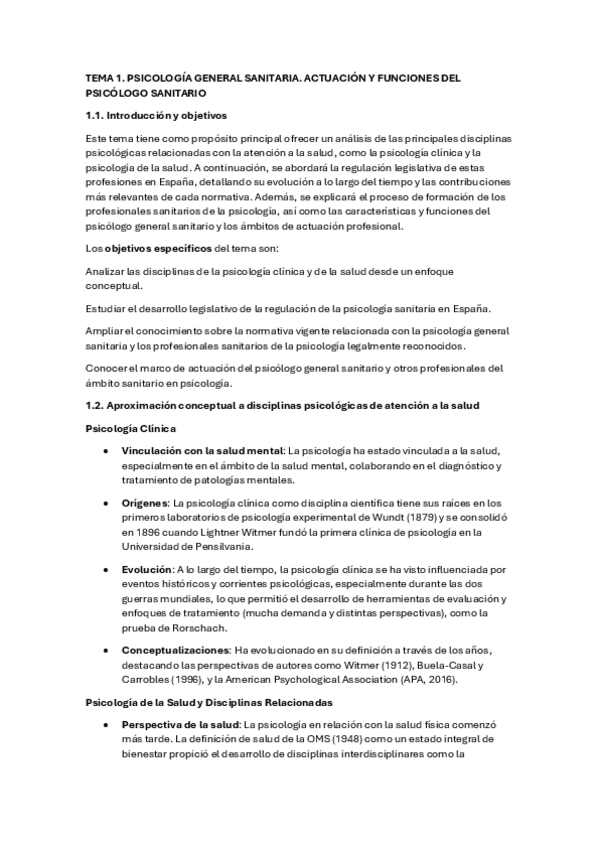 TEMA 1. PSICOLOGÍA GENERAL SANITARIA. ACTUACIÓN Y FUNCIONES DEL PSICÓLOGO SANITARIO

1.1. Introducción y objetivos

Este tema tiene como propósito principal ofrecer un análisis de las principales disciplinas psicológicas relacionadas con la atención a la salud, como la psicología clínica y la psicología de la salud. A continuación, se abordará la regulación legislativa de estas profesiones en España, detallando su evolución a lo largo del tiempo y las contribuciones más relevantes de cada normativa. Además, se explicará el proceso de formación de los profesionales sanitarios de la psicología, así como las características y funciones del psicólogo general sanitario y los ámbitos de actuación profesional.

Los objetivos específicos del tema son:

Analizar las disciplinas de la psicología clínica y de la salud desde un enfoque conceptual.

Estudiar el desarrollo legislativo de la regulación de la psicología sanitaria en España.

Ampliar el conocimiento sobre la normativa vigente relacionada con la psicología general sanitaria y los profesionales sanitarios de la psicología legalmente reconocidos.

Conocer el marco de actuación del psicólogo general sanitario y otros profesionales del ámbito sanitario en psicología.

1.2. Aproximación conceptual a disciplinas psicológicas de atención a la salud

Psicología Clínica

• Vinculación con la salud mental: La psicología ha estado vinculada a la salud, especialmente en el ámbito de la salud mental, colaborando en el diagnóstico y tratamiento de patologías mentales.

• Orígenes: La psicología clínica como disciplina científica tiene sus raíces en los primeros laboratorios de psicología experimental de Wundt (1879) y se consolidó en 1896 cuando Lightner Witmer fundó la primera clínica de psicología en la Universidad de Pensilvania.

• Evolución: A lo largo del tiempo, la psicología clínica se ha visto influenciada por eventos históricos y corrientes psicológicas, especialmente durante las dos guerras mundiales, lo que permitió el desarrollo de herramientas de evaluación y enfoques de tratamiento (mucha demanda y distintas perspectivas), como la prueba de Rorschach.

• Conceptualizaciones: Ha evolucionado en su definición a través de los años, destacando las perspectivas de autores como Witmer (1912), Buela-Casal y Carrobles (1996), y la American Psychological Association (APA, 2016).

Psicología de la Salud y Disciplinas Relacionadas

• Perspectiva de la salud: La psicología en relación con la salud física comenzó más tarde. La definición de salud de la OMS (1948) como un estado integral de bienestar propició el desarrollo de disciplinas interdisciplinares como la